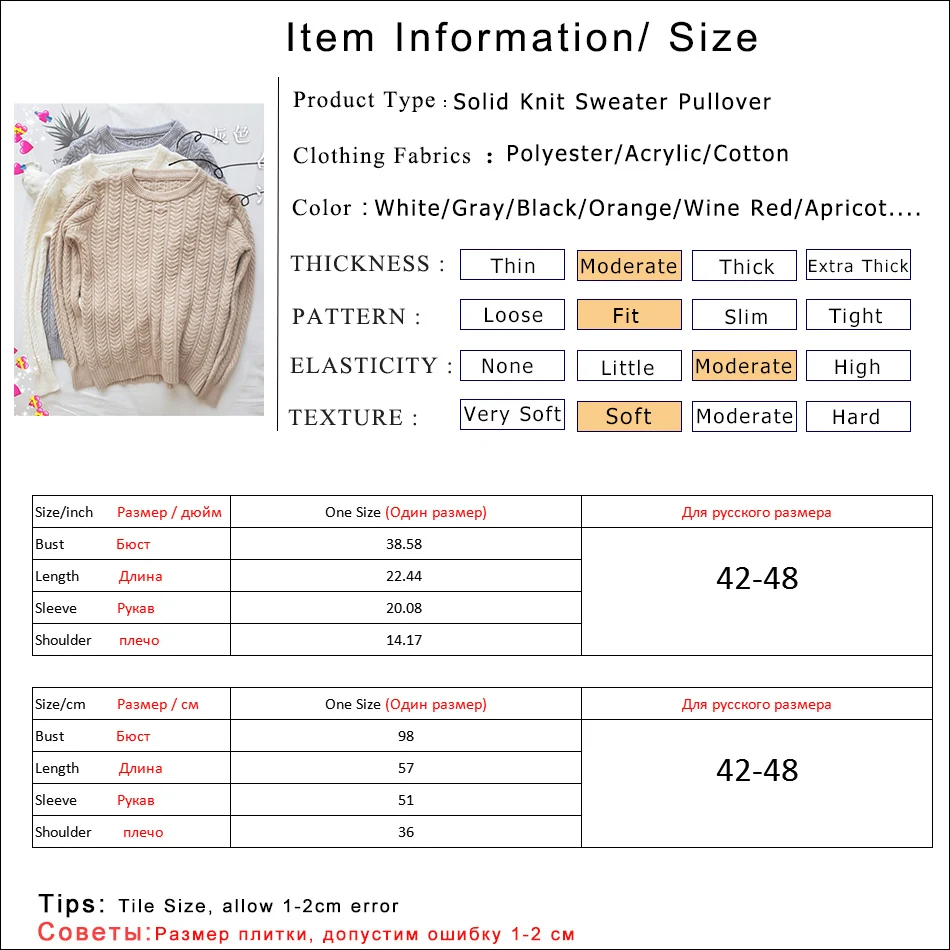 Item Information/ Size

Product Type : Solid Knit Sweater Pullover

Clothing Fabrics : Polyester/Acrylic/Cotton

Color : White/Gray/Black/Orange/Wine Red/Apricot....

THICKNESS : Thin Moderate Thick Extra Thick

PATTERN : Loose Fit Slim Tight

ELASTICITY : None Little Moderate High

TEXTURE : Very Soft Soft Moderate Hard

| Size/inch Размер / дюйм | One Size (Один размер) | Для русского размера |
|---|---|---|
| Bust Бюст | 38.58 | 42-48 |
| Length Длина | 22.44 | |
| Sleeve Рукав | 20.08 | |
| Shoulder плечо | 14.17 | |

| Size/cm Размер / см | One Size (Один размер) | Для русского размера |
|---|---|---|
| Bust Бюст | 98 | 42-48 |
| Length Длина | 57 | |
| Sleeve Рукав | 51 | |
| Shoulder плечо | 36 | |

Tips: Tile Size, allow 1-2cm error
Советы:Размер плитки, допустим ошибку 1-2 см